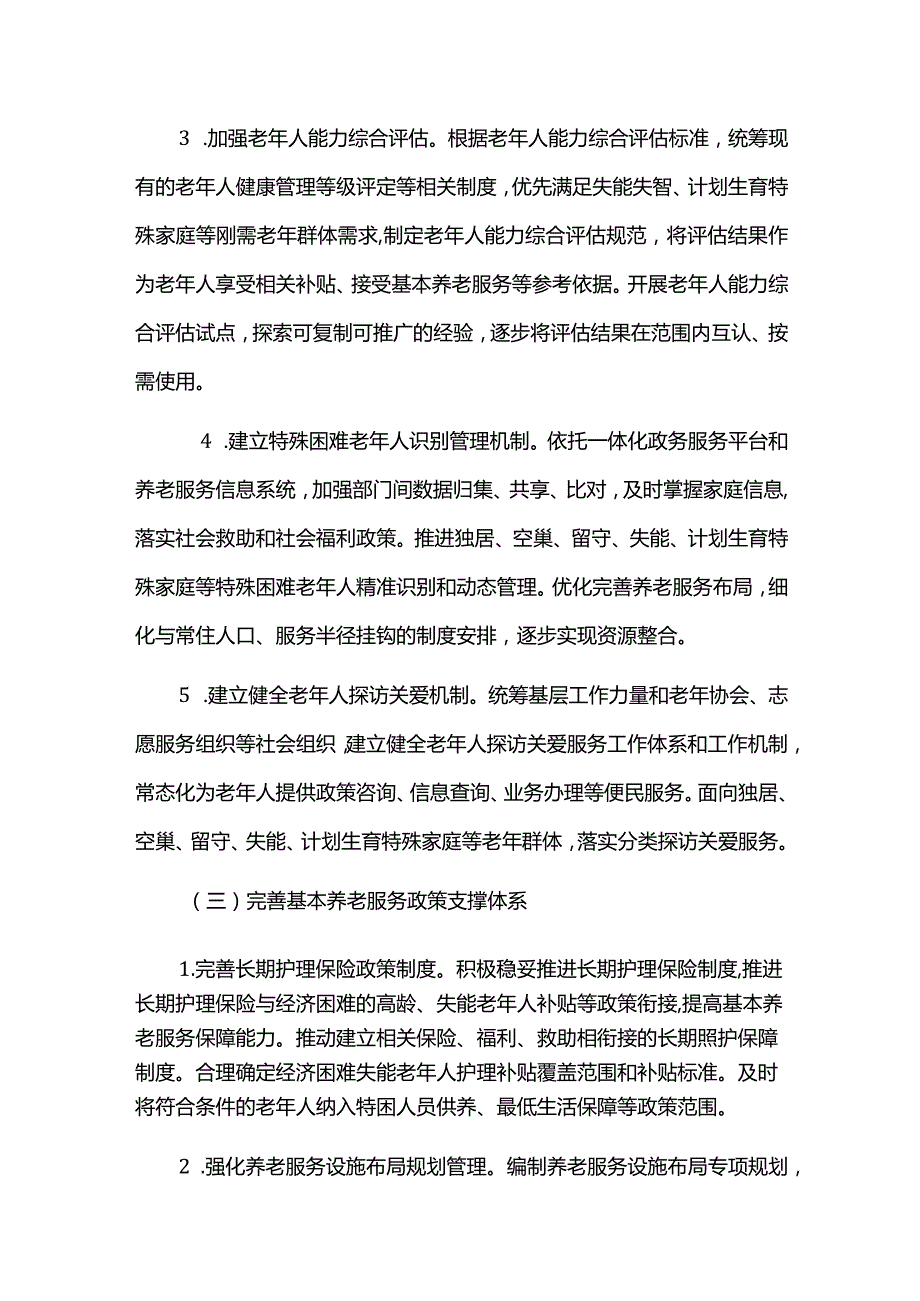 3 .加强老年人能力综合评估。根据老年人能力综合评估标准，统筹现有的老年人健康管理等级评定等相关制度，优先满足失能失智、计划生育特殊家庭等刚需老年群体需求,制定老年人能力综合评估规范，将评估结果作为老年人享受相关补贴、接受基本养老服务等参考依据。开展老年人能力综合评估试点，探索可复制可推广的经验，逐步将评估结果在范围内互认、按需使用。

4 .建立特殊困难老年人识别管理机制。依托一体化政务服务平台和养老服务信息系统，加强部门间数据归集、共享、比对，及时掌握家庭信息,落实社会救助和社会福利政策。推进独居、空巢、留守、失能、计划生育特殊家庭等特殊困难老年人精准识别和动态管理。优化完善养老服务布局，细化与常住人口、服务半径挂钩的制度安排，逐步实现资源整合。

5 .建立健全老年人探访关爱机制。统筹基层工作力量和老年协会、志愿服务组织等社会组织,建立健全老年人探访关爱服务工作体系和工作机制，常态化为老年人提供政策咨询、信息查询、业务办理等便民服务。面向独居、空巢、留守、失能、计划生育特殊家庭等老年群体，落实分类探访关爱服务。

（三）完善基本养老服务政策支撑体系

1.完善长期护理保险政策制度。积极稳妥推进长期护理保险制度,推进长期护理保险与经济困难的高龄、失能老年人补贴等政策衔接,提高基本养老服务保障能力。推动建立相关保险、福利、救助相衔接的长期照护保障制度。合理确定经济困难失能老年人护理补贴覆盖范围和补贴标准。及时将符合条件的老年人纳入特困人员供养、最低生活保障等政策范围。

2 .强化养老服务设施布局规划管理。编制养老服务设施布局专项规划，